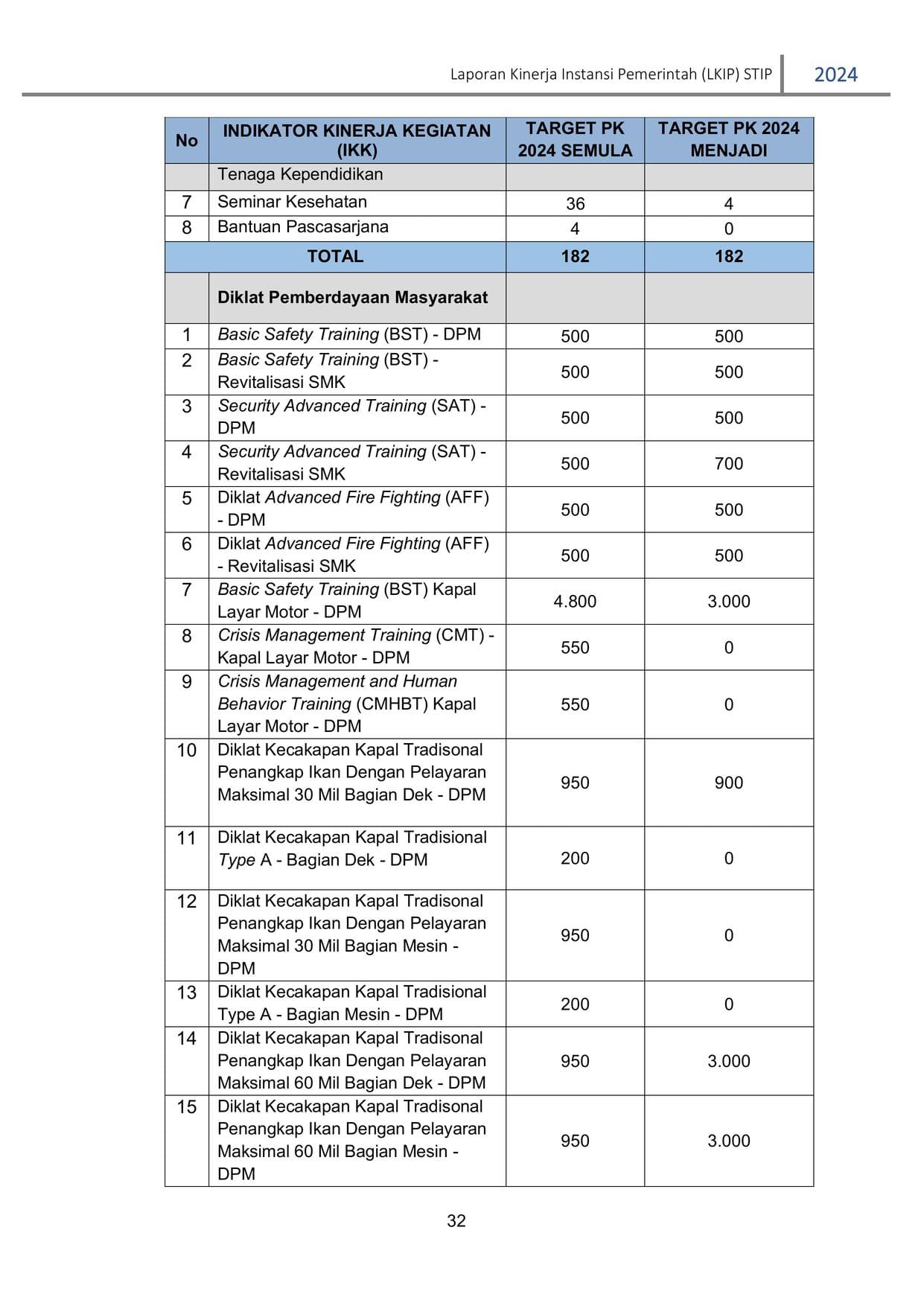 Laporan Kinerja Instansi Pemerintah (LKIP) STIP 2024

| No | INDIKATOR KINERJA KEGIATAN (IKK) | TARGET PK 2024 SEMULA | TARGET PK 2024 MENJADI |
|---|---|---|---|
| | Tenaga Kependidikan | | |
| 7 | Seminar Kesehatan | 36 | 4 |
| 8 | Bantuan Pascasarjana | 4 | 0 |
| TOTAL | | 182 | 182 |
| | Diklat Pemberdayaan Masyarakat | | |
| 1 | Basic Safety Training (BST) - DPM | 500 | 500 |
| 2 | Basic Safety Training (BST) - Revitalisasi SMK | 500 | 500 |
| 3 | Security Advanced Training (SAT) - DPM | 500 | 500 |
| 4 | Security Advanced Training (SAT) - Revitalisasi SMK | 500 | 700 |
| 5 | Diklat Advanced Fire Fighting (AFF) - DPM | 500 | 500 |
| 6 | Diklat Advanced Fire Fighting (AFF) - Revitalisasi SMK | 500 | 500 |
| 7 | Basic Safety Training (BST) Kapal Layar Motor - DPM | 4.800 | 3.000 |
| 8 | Crisis Management Training (CMT) - Kapal Layar Motor - DPM | 550 | 0 |
| 9 | Crisis Management and Human Behavior Training (CMHBT) Kapal Layar Motor - DPM | 550 | 0 |
| 10 | Diklat Kecakapan Kapal Tradisonal Penangkap Ikan Dengan Pelayaran Maksimal 30 Mil Bagian Dek - DPM | 950 | 900 |
| 11 | Diklat Kecakapan Kapal Tradisional Type A - Bagian Dek - DPM | 200 | 0 |
| 12 | Diklat Kecakapan Kapal Tradisonal Penangkap Ikan Dengan Pelayaran Maksimal 30 Mil Bagian Mesin - DPM | 950 | 0 |
| 13 | Diklat Kecakapan Kapal Tradisional Type A - Bagian Mesin - DPM | 200 | 0 |
| 14 | Diklat Kecakapan Kapal Tradisonal Penangkap Ikan Dengan Pelayaran Maksimal 60 Mil Bagian Dek - DPM | 950 | 3.000 |
| 15 | Diklat Kecakapan Kapal Tradisonal Penangkap Ikan Dengan Pelayaran Maksimal 60 Mil Bagian Mesin - DPM | 950 | 3.000 |

32